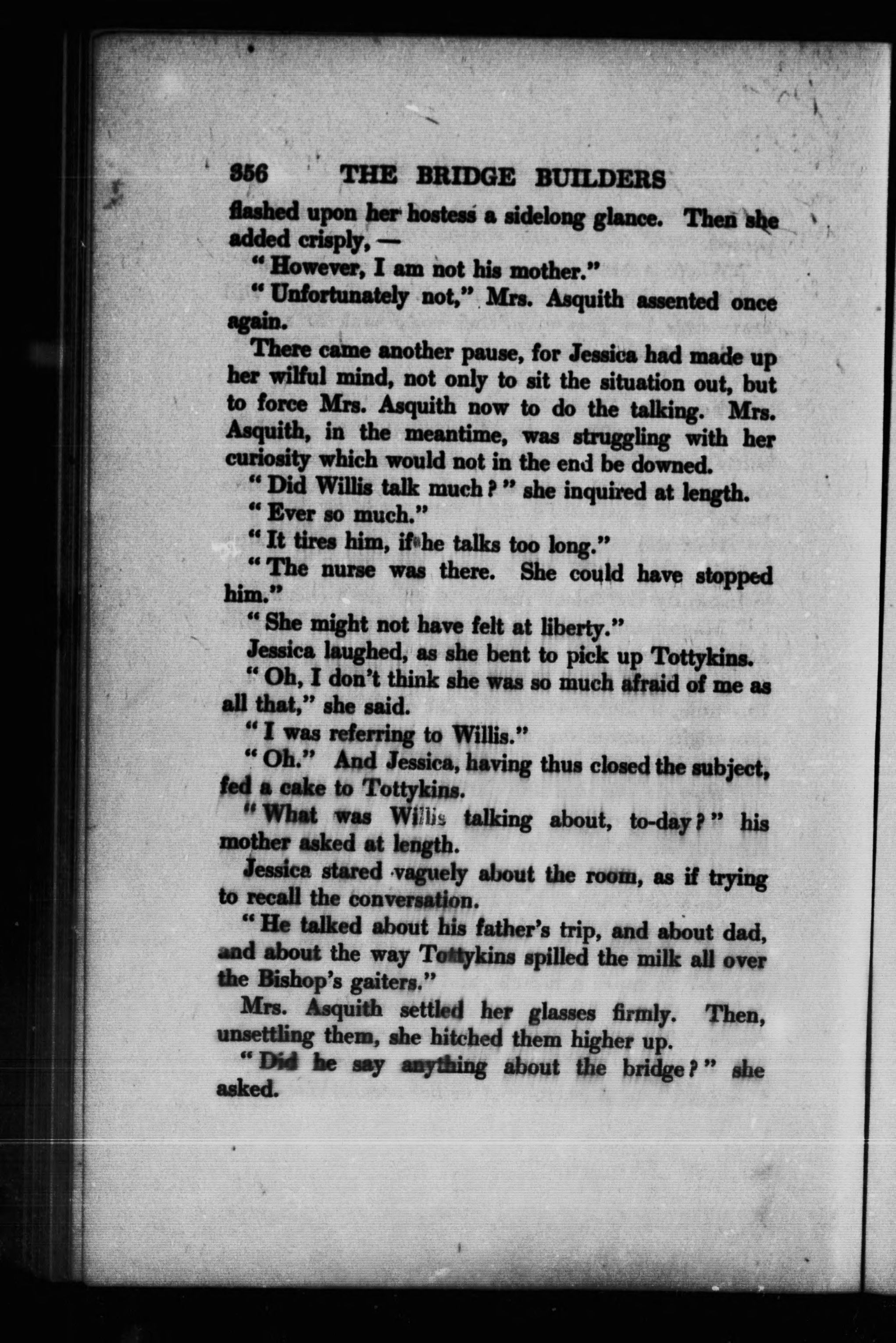 356 THE BRIDGE BUILDERS

flashed upon her hostess a sidelong glance. Then she added crisply, —

"However, I am not his mother."

"Unfortunately not," Mrs. Asquith assented once again.

There came another pause, for Jessica had made up her wilful mind, not only to sit the situation out, but to force Mrs. Asquith now to do the talking. Mrs. Asquith, in the meantime, was struggling with her curiosity which would not in the end be downed.

"Did Willis talk much?" she inquired at length.

"Ever so much."

"It tires him, if he talks too long."

"The nurse was there. She could have stopped him."

"She might not have felt at liberty."

Jessica laughed, as she bent to pick up Tottykins.

"Oh, I don't think she was so much afraid of me as all that," she said.

"I was referring to Willis."

"Oh." And Jessica, having thus closed the subject, fed a cake to Tottykins.

"What was Willis talking about, to-day?" his mother asked at length.

Jessica stared vaguely about the room, as if trying to recall the conversation.

"He talked about his father's trip, and about dad, and about the way Tottykins spilled the milk all over the Bishop's gaiters."

Mrs. Asquith settled her glasses firmly. Then, unsettling them, she hitched them higher up.

"Did he say anything about the bridge?" she asked.